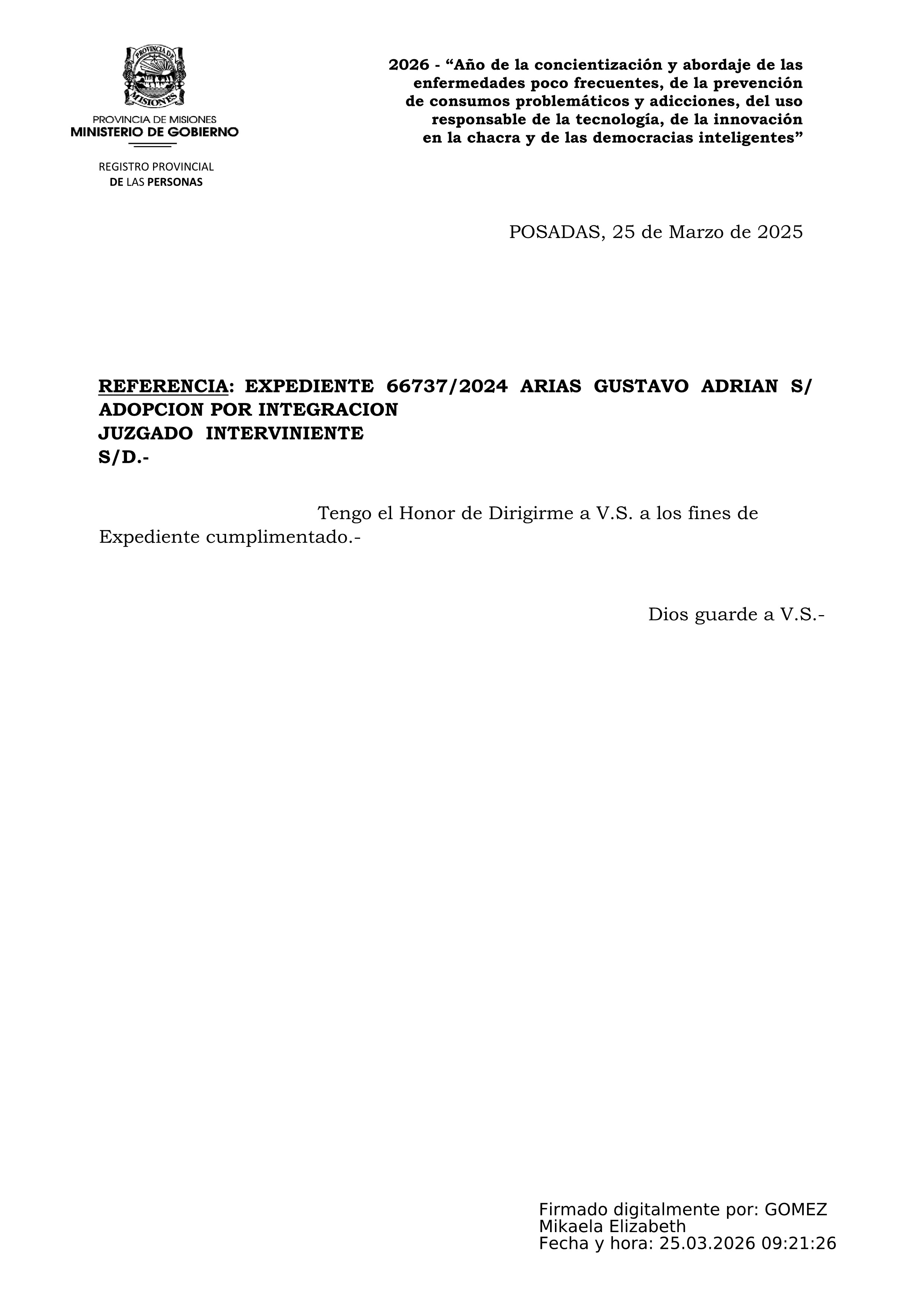 PROVINCIA DE MISIONES

PROVINCIA DE MISIONES
MINISTERIO DE GOBIERNO

REGISTRO PROVINCIAL
DE LAS PERSONAS

2026 - “Año de la concientización y abordaje de las enfermedades poco frecuentes, de la prevención de consumos problemáticos y adicciones, del uso responsable de la tecnología, de la innovación en la chacra y de las democracias inteligentes”

POSADAS, 25 de Marzo de 2025

REFERENCIA: EXPEDIENTE 66737/2024 ARIAS GUSTAVO ADRIAN S/ ADOPCION POR INTEGRACION
JUZGADO INTERVINIENTE
S/D.-

Tengo el Honor de Dirigirme a V.S. a los fines de Expediente cumplimentado.-

Dios guarde a V.S.-

Firmado digitalmente por: GOMEZ Mikaela Elizabeth
Fecha y hora: 25.03.2026 09:21:26